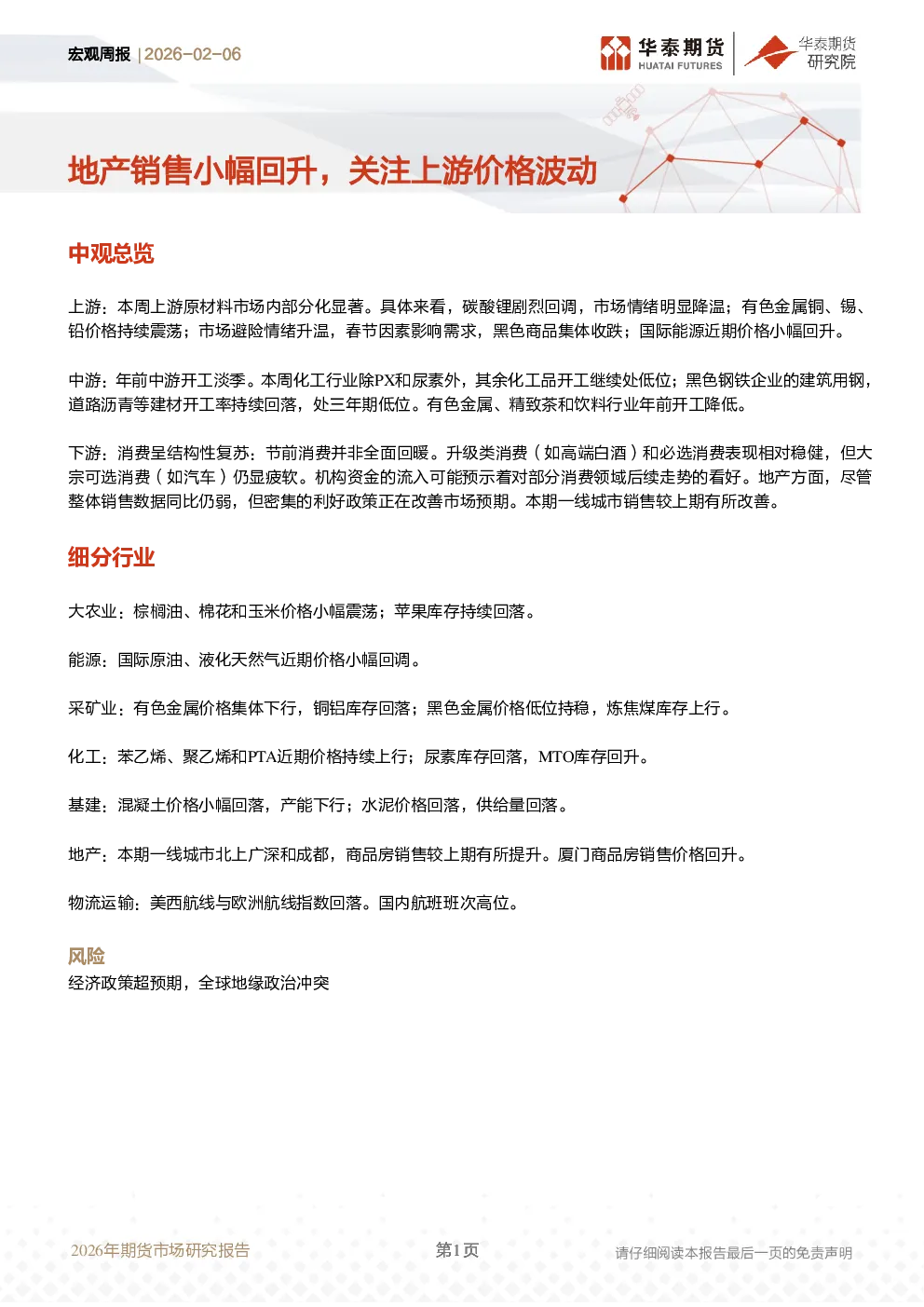 宏观周报 | 2026-02-06

华泰期货
HUATAI FUTURES

华泰期货
研究院

地产销售小幅回升，关注上游价格波动

中观总览

上游：本周上游原材料市场内部分化显著。具体来看，碳酸锂剧烈回调，市场情绪明显降温；有色金属铜、锡、铅价格持续震荡；市场避险情绪升温，春节因素影响需求，黑色商品集体收跌；国际能源近期价格小幅回升。

中游：年前中游开工淡季。本周化工行业除PX和尿素外，其余化工品开工继续处低位；黑色钢铁企业的建筑用钢，道路沥青等建材开工率持续回落，处三年期低位。有色金属、精致茶和饮料行业年前开工降低。

下游：消费呈结构性复苏：节前消费并非全面回暖。升级类消费（如高端白酒）和必选消费表现相对稳健，但大宗可选消费（如汽车）仍显疲软。机构资金的流入可能预示着对部分消费领域后续走势的看好。地产方面，尽管整体销售数据同比仍弱，但密集的利好政策正在改善市场预期。本期一线城市销售较上期有所改善。

细分行业

大农业：棕榈油、棉花和玉米价格小幅震荡；苹果库存持续回落。

能源：国际原油、液化天然气近期价格小幅回调。

采矿业：有色金属价格集体下行，铜铝库存回落；黑色金属价格低位持稳，炼焦煤库存上行。

化工：苯乙烯、聚乙烯和PTA近期价格持续上行；尿素库存回落，MTO库存回升。

基建：混凝土价格小幅回落，产能下行；水泥价格回落，供给量回落。

地产：本期一线城市北上广深和成都，商品房销售较上期有所提升。厦门商品房销售价格回升。

物流运输：美西航线与欧洲航线指数回落。国内航班班次高位。

风险
经济政策超预期，全球地缘政治冲突

2026年期货市场研究报告

第1页

请仔细阅读本报告最后一页的免责声明